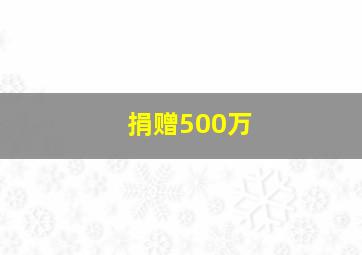 捐赠500万